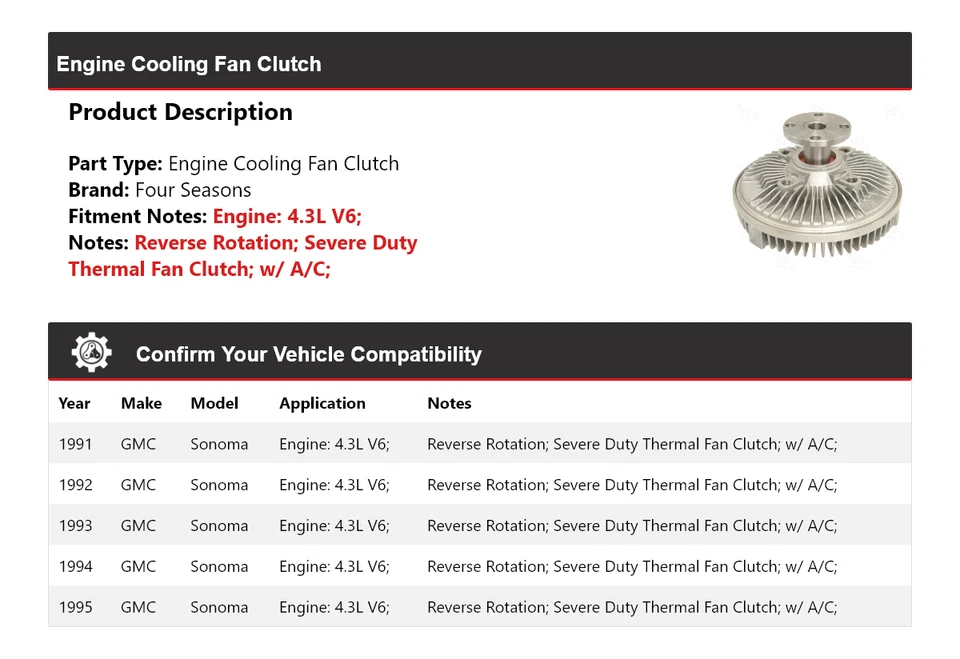 Engine Cooling Fan Clutch

Product Description

Part Type: Engine Cooling Fan Clutch
Brand: Four Seasons
Fitment Notes: Engine: 4.3L V6;
Notes: Reverse Rotation; Severe Duty Thermal Fan Clutch; w/ A/C;

Confirm Your Vehicle Compatibility

| Year | Make | Model | Application | Notes |
|---|---|---|---|---|
| 1991 | GMC | Sonoma | Engine: 4.3L V6; | Reverse Rotation; Severe Duty Thermal Fan Clutch; w/ A/C; |
| 1992 | GMC | Sonoma | Engine: 4.3L V6; | Reverse Rotation; Severe Duty Thermal Fan Clutch; w/ A/C; |
| 1993 | GMC | Sonoma | Engine: 4.3L V6; | Reverse Rotation; Severe Duty Thermal Fan Clutch; w/ A/C; |
| 1994 | GMC | Sonoma | Engine: 4.3L V6; | Reverse Rotation; Severe Duty Thermal Fan Clutch; w/ A/C; |
| 1995 | GMC | Sonoma | Engine: 4.3L V6; | Reverse Rotation; Severe Duty Thermal Fan Clutch; w/ A/C; |